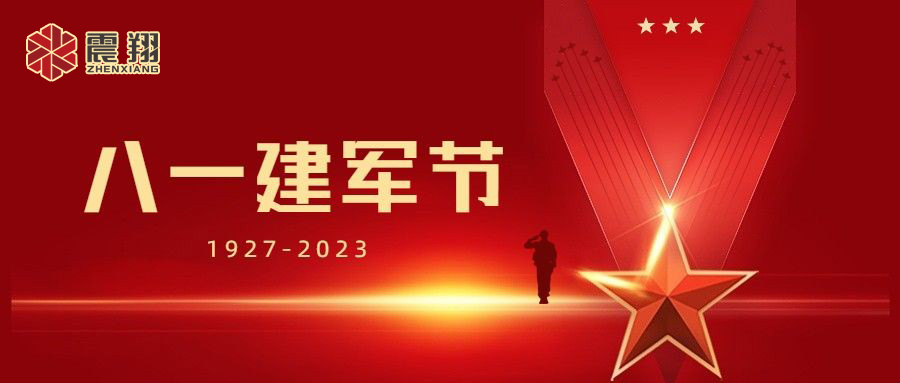 震翔
ZHENXIANG

八一建军节

1927-2023